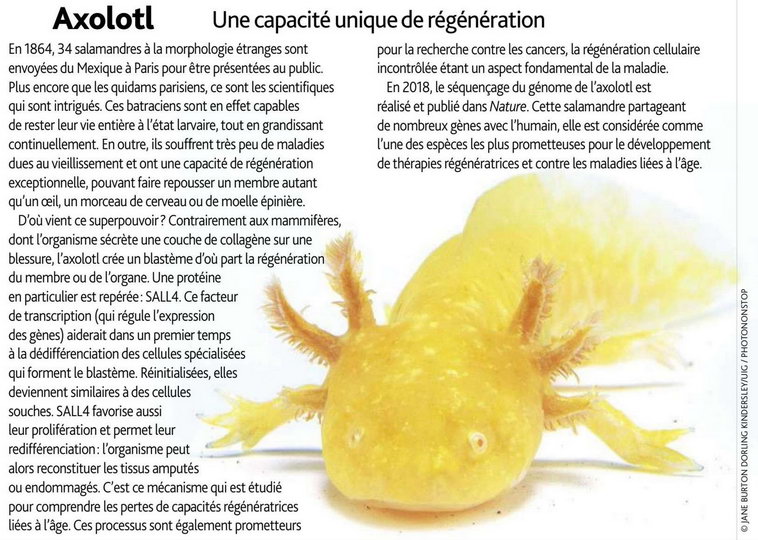 Axolotl Une capacité unique de régénération

En 1864, 34 salamandres à la morphologie étranges sont envoyées du Mexique à Paris pour être présentées au public. Plus encore que les quidams parisiens, ce sont les scientifiques qui sont intrigués. Ces batraciens sont en effet capables de rester leur vie entière à l'état larvaire, tout en grandissant continuellement. En outre, ils souffrent très peu de maladies dues au vieillissement et ont une capacité de régénération exceptionnelle, pouvant faire repousser un membre autant qu'un œil, un morceau de cerveau ou de moelle épinière.

D'où vient ce superpouvoir ? Contrairement aux mammifères, dont l'organisme sécrète une couche de collagène sur une blessure, l'axolotl crée un blastème d'où part la régénération du membre ou de l'organe. Une protéine en particulier est repérée : SALL4. Ce facteur de transcription (qui régule l'expression des gènes) aiderait dans un premier temps à la dédifférenciation des cellules spécialisées qui forment le blastème. Réinitialisées, elles deviennent similaires à des cellules souches. SALL4 favorise aussi leur prolifération et permet leur redifférenciation : l'organisme peut alors reconstituer les tissus amputés ou endommagés. C'est ce mécanisme qui est étudié pour comprendre les pertes de capacités régénératrices liées à l'âge. Ces processus sont également prometteurs pour la recherche contre les cancers, la régénération cellulaire incontrôlée étant un aspect fondamental de la maladie.

En 2018, le séquençage du génome de l'axolotl est réalisé et publié dans Nature. Cette salamandre partageant de nombreux gènes avec l'humain, elle est considérée comme l'une des espèces les plus prometteuses pour le développement de thérapies régénératrices et contre les maladies liées à l'âge.

© JANE BURTON DORLING KINDERSLEY/UIG / PHOTONONSTOP